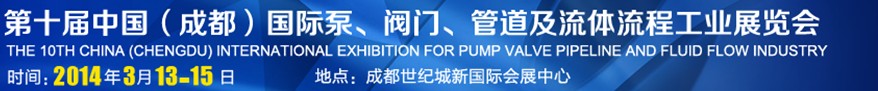 第十届中国（成都）国际泵、阀门、管道及流体流程工业展览会
THE 10TH CHINA (CHENGDU) INTERNATIONAL EXHIBITION FOR PUMP VALVE PIPELINE AND FLUID FLOW INDUSTRY
时间：2014年3月13-15日 地点：成都世纪城新国际会展中心